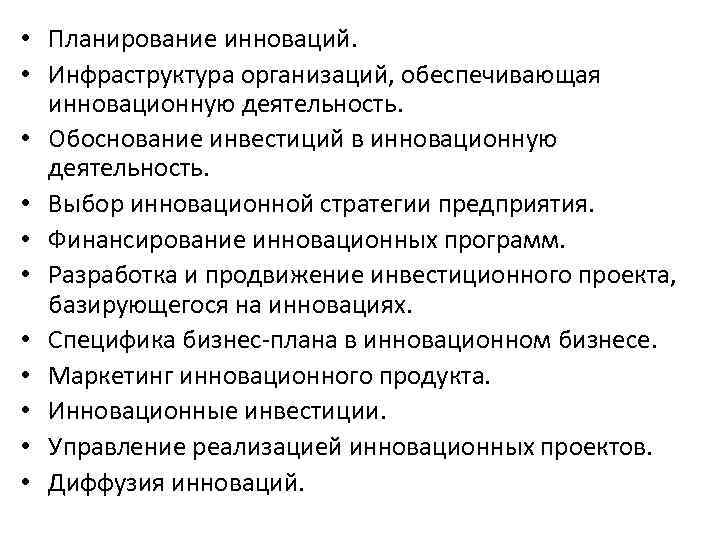 • Планирование инноваций.
• Инфраструктура организаций, обеспечивающая инновационную деятельность.
• Обоснование инвестиций в инновационную деятельность.
• Выбор инновационной стратегии предприятия.
• Финансирование инновационных программ.
• Разработка и продвижение инвестиционного проекта, базирующегося на инновациях.
• Специфика бизнес-плана в инновационном бизнесе.
• Маркетинг инновационного продукта.
• Инновационные инвестиции.
• Управление реализацией инновационных проектов.
• Диффузия инноваций.